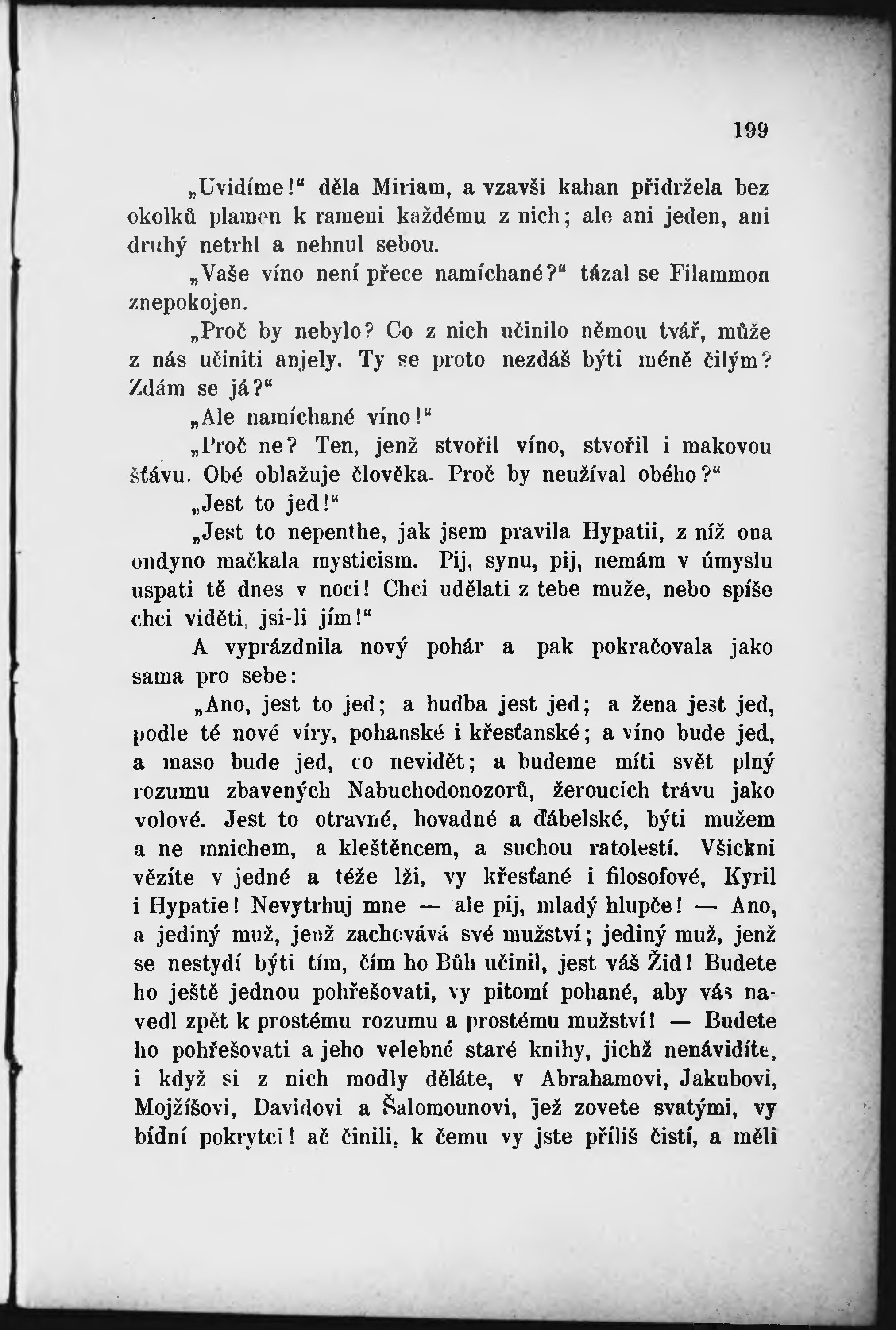 199

„Uvidíme!“ děla Miriam, a vzavši kahan přidržela bez okolků plamen k rameni každému z nich; ale ani jeden, ani druhý netrhl a nehnul sebou.

„Vaše víno není přece namíchané?“ tázal se Filammon znepokojen.

„Proč by nebylo? Co z nich učinilo němou tvář, může z nás učiniti anjely. Ty se proto nezdáš býti méně čilým? Zdám se já?“

„Ale namíchané víno!“

„Proč ne? Ten, jenž stvořil víno, stvořil i makovou šťávu. Obé oblažuje člověka. Proč by neužíval obého?“

„Jest to jed!“

„Jest to nepenthe, jak jsem pravila Hypatii, z níž ona ondyno mačkala mysticism. Pij, synu, pij, nemám v úmyslu uspati tě dnes v noci! Chci udělati z tebe muže, nebo spíše chci viděti, jsi-li jím!“

A vyprázdnila nový pohár a pak pokračovala jako sama pro sebe:

„Ano, jest to jed; a hudba jest jed; a žena jest jed, podle té nové víry, pohanské i křesťanské; a víno bude jed, a maso bude jed, co nevidět; a budeme míti svět plný rozumu zbavených Nabuchodonozorů, žeroucích trávu jako volové. Jest to otravné, hovadné a ďábelské, býti mužem a ne mnichem, a kleštěncem, a suchou ratolestí. Všickni vězíte v jedné a téže lži, vy křesťané i filosofové, Kyril i Hypatie! Nevytrhuj mne — ale pij, mladý hlupče! — Ano, a jediný muž, jenž zachovává své mužství; jediný muž, jenž se nestydí býti tím, čím ho Bůh učinil, jest váš Žid! Budete ho ještě jednou pohřešovati, vy pitomí pohané, aby vás navedl zpět k prostému rozumu a prostému mužství! — Budete ho pohřešovati a jeho velebné staré knihy, jichž nenávidíte, i když si z nich modly děláte, v Abrahamovi, Jakubovi, Mojžíšovi, Davidovi a Šalomounovi, jež zovete svatými, vy bídní pokrytci! ač činili, k čemu vy jste příliš čistí, a měli